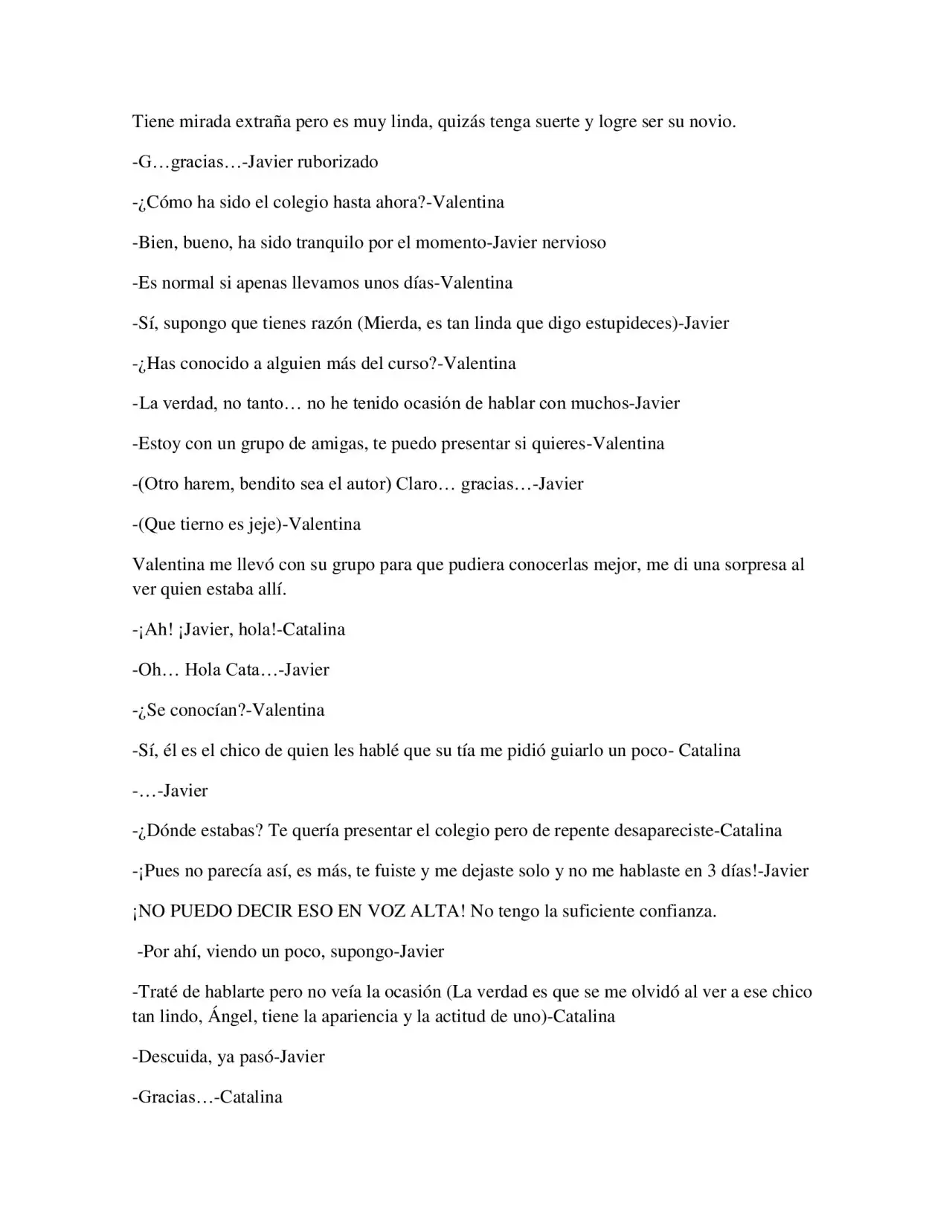 Tiene mirada extraña pero es muy linda, quizás tenga suerte y logre ser su novio.

-G…gracias…-Javier ruborizado

-¿Cómo ha sido el colegio hasta ahora?-Valentina

-Bien, bueno, ha sido tranquilo por el momento-Javier nervioso

-Es normal si apenas llevamos unos días-Valentina

-Sí, supongo que tienes razón (Mierda, es tan linda que digo estupideces)-Javier

-¿Has conocido a alguien más del curso?-Valentina

-La verdad, no tanto… no he tenido ocasión de hablar con muchos-Javier

-Estoy con un grupo de amigas, te puedo presentar si quieres-Valentina

-(Otro harem, bendito sea el autor) Claro… gracias…-Javier

-(Que tierno es jeje)-Valentina

Valentina me llevó con su grupo para que pudiera conocerlas mejor, me di una sorpresa al ver quien estaba allí.

-¡Ah! ¡Javier, hola!-Catalina

-Oh… Hola Cata…-Javier

-¿Se conocían?-Valentina

-Sí, él es el chico de quien les hablé que su tía me pidió guiarlo un poco- Catalina

-…-Javier

-¿Dónde estabas? Te quería presentar el colegio pero de repente desapareciste-Catalina

-¡Pues no parecía así, es más, te fuiste y me dejaste solo y no me hablaste en 3 días!-Javier

¡NO PUEDO DECIR ESO EN VOZ ALTA! No tengo la suficiente confianza.

-Por ahí, viendo un poco, supongo-Javier

-Traté de hablarte pero no veía la ocasión (La verdad es que se me olvidó al ver a ese chico tan lindo, Ángel, tiene la apariencia y la actitud de uno)-Catalina

-Descuida, ya pasó-Javier

-Gracias…-Catalina